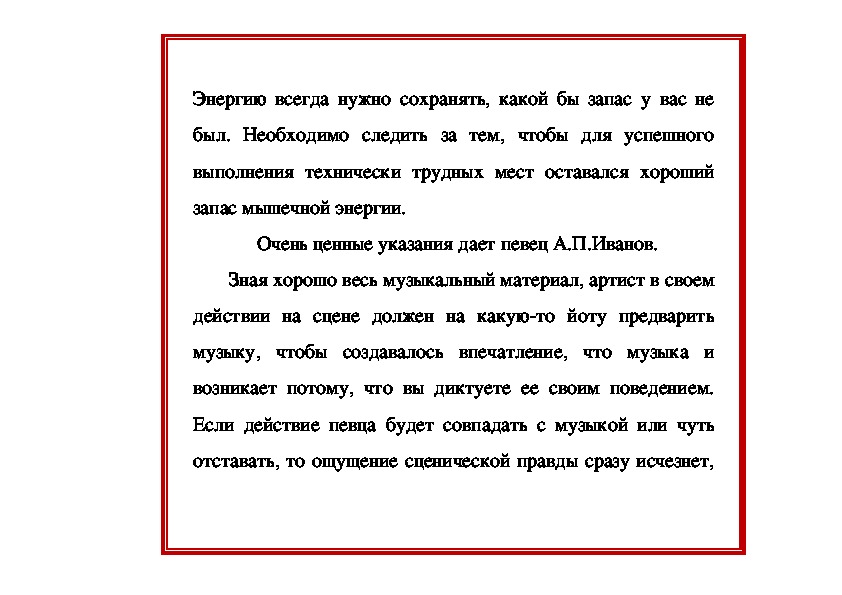 Энергию всегда нужно сохранять, какой бы запас у вас не был. Необходимо следить за тем, чтобы для успешного выполнения технически трудных мест оставался хороший запас мышечной энергии.

Очень ценные указания дает певец А.П.Иванов.

Зная хорошо весь музыкальный материал, артист в своем действии на сцене должен на какую-то йоту предварить музыку, чтобы создавалось впечатление, что музыка и возникает потому, что вы диктуете ее своим поведением. Если действие певца будет совпадать с музыкой или чуть отставать, то ощущение сценической правды сразу исчезнет,